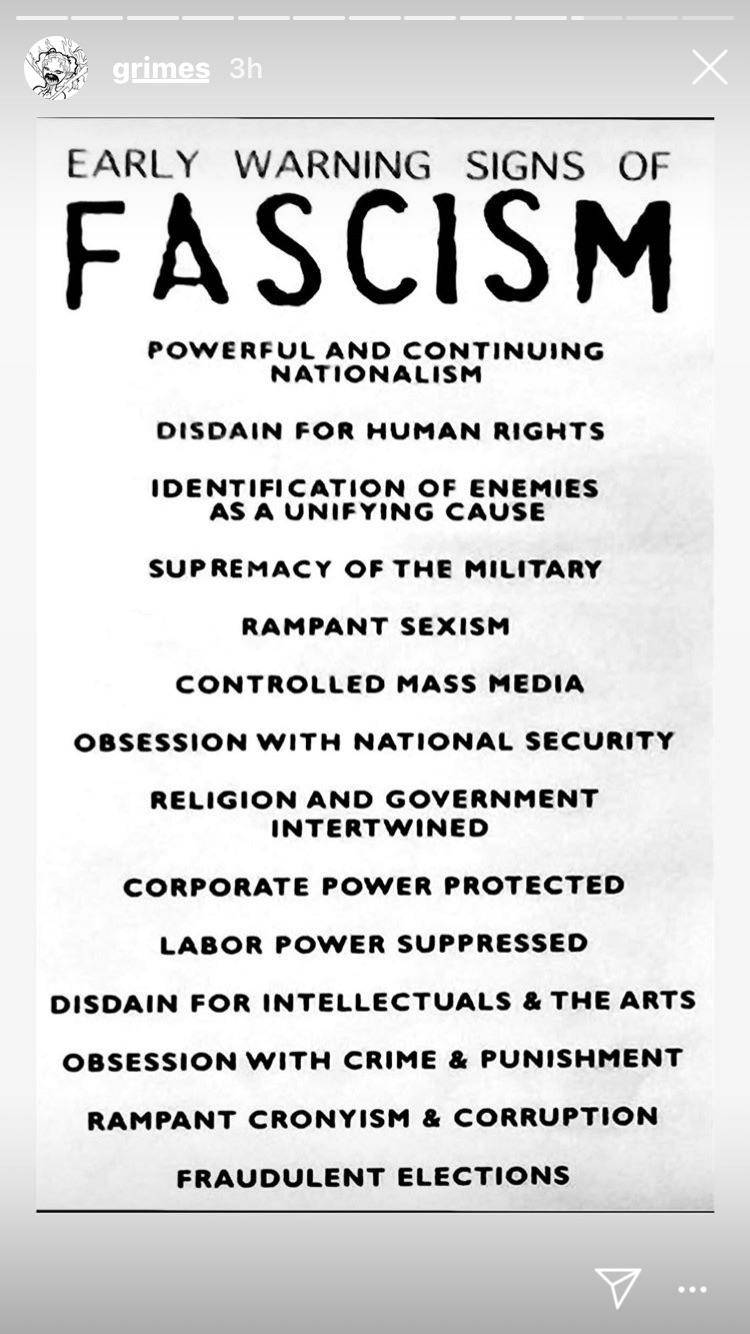 grimes 3h

EARLY WARNING SIGNS OF
FASCISM

POWERFUL AND CONTINUING NATIONALISM

DISDAIN FOR HUMAN RIGHTS

IDENTIFICATION OF ENEMIES AS A UNIFYING CAUSE

SUPREMACY OF THE MILITARY

RAMPANT SEXISM

CONTROLLED MASS MEDIA

OBSESSION WITH NATIONAL SECURITY

RELIGION AND GOVERNMENT INTERTWINED

CORPORATE POWER PROTECTED

LABOR POWER SUPPRESSED

DISDAIN FOR INTELLECTUALS & THE ARTS

OBSESSION WITH CRIME & PUNISHMENT

RAMPANT CRONYISM & CORRUPTION

FRAUDULENT ELECTIONS